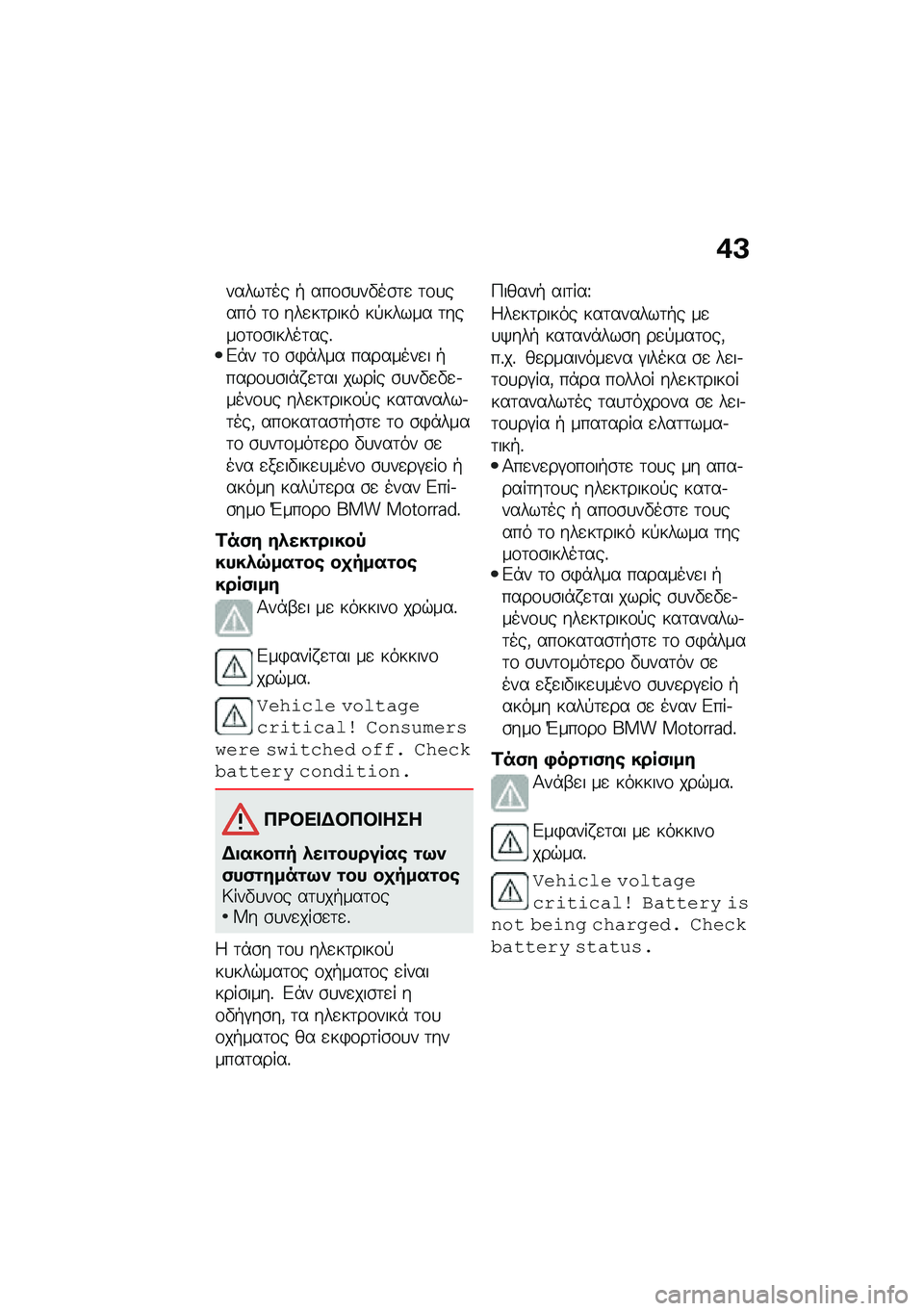 43

ναλωτές ή αποσυνδέστε τους από το ηλεκτρικό κύκλωμα της μοτοσικλέτας.

• Εάν το σφάλμα παραμένει ή παρουσιάζεται χωρίς συνδεδεμένους ηλεκτρικούς καταναλωτές, αποκαταστήστε το σφάλμα το συντομότερο δυνατόν σε ένα εξειδικευμένο συνεργείο ή ακόμη καλύτερα σε έναν Επίσημο Έμπορο BMW Motorrad.

Τάση ηλεκτρικού κυκλώματος οχήματος κρίσιμη

Ανάβει με κόκκινο χρώμα.

Εμφανίζεται με κόκκινο χρώμα.

Vehicle voltage critical! Consumers were switched off. Check battery condition.

ΠΡΟΕΙΔΟΠΟΙΗΣΗ

Διακοπή λειτουργίας των συστημάτων του οχήματος
Κίνδυνος ατυχήματος
• Μη συνεχίσετε.

Η τάση του ηλεκτρικού κυκλώματος οχήματος είναι κρίσιμη. Εάν συνεχιστεί η οδήγηση, τα ηλεκτρονικά του οχήματος θα εκφορτίσουν την μπαταρία.

Πιθανή αιτία:
Ηλεκτρικός καταναλωτής με υψηλή κατανάλωση ρεύματος, π.χ. θερμαινόμενα γιλέκα σε λειτουργία, πάρα πολλοί ηλεκτρικοί καταναλωτές ταυτόχρονα σε λειτουργία ή μπαταρία ελαττωματική.

• Απενεργοποιήστε τους μη απαραίτητους ηλεκτρικούς καταναλωτές ή αποσυνδέστε τους από το ηλεκτρικό κύκλωμα της μοτοσικλέτας.

• Εάν το σφάλμα παραμένει ή παρουσιάζεται χωρίς συνδεδεμένους ηλεκτρικούς καταναλωτές, αποκαταστήστε το σφάλμα το συντομότερο δυνατόν σε ένα εξειδικευμένο συνεργείο ή ακόμη καλύτερα σε έναν Επίσημο Έμπορο BMW Motorrad.

Τάση φόρτισης κρίσιμη

Ανάβει με κόκκινο χρώμα.

Εμφανίζεται με κόκκινο χρώμα.

Vehicle voltage critical! Battery is not being charged. Check battery status.

carmanualsonline.info